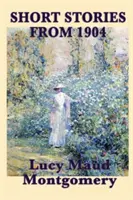 SHORT STORIES FROM 1904

Lucy Maud Montgomery